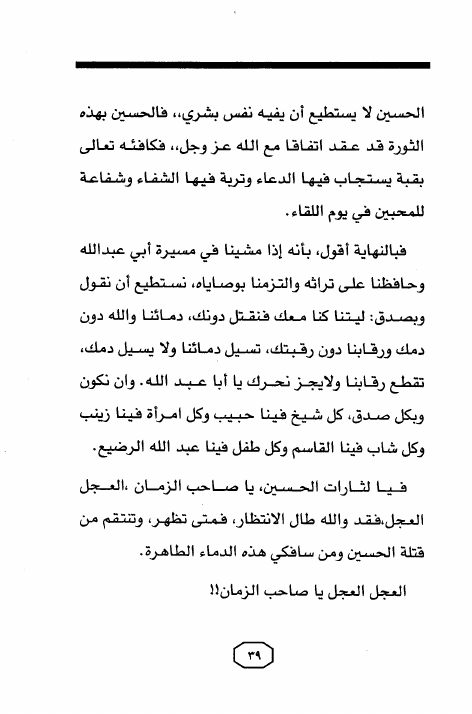 الحسين لا يستطيع أن يفيه نفس بشري،، فالحسين بهذه الثورة قد عقد اتفاقا مع الله عز وجل،، فكافئه تعالى بقبة يستجاب فيها الدعاء وتربة فيها الشفاء وشفاعة للمحبين في يوم اللقاء.

فبالنهاية أقول، بأنه إذا مشينا في مسيرة أبي عبدالله وحافظنا على تراثه والتزمنا بوصاياه، نستطيع أن نقول وبصدق: ليتنا كنا معك فنقتل دونك، دمائنا والله دون دمك ورقابنا دون رقبتك، تسيل دمائنا ولا يسيل دمك، تقطع رقابنا ولايجز نحرك يا أبا عبد الله. وان نكون وبكل صدق، كل شيخ فينا حبيب وكل امرأة فينا زينب وكل شاب فينا القاسم وكل طفل فينا عبد الله الرضيع.

فيا لثارات الحسين، يا صاحب الزمان ،العجل العجل،فقد والله طال الانتظار، فمتى تظهر، وتنتقم من قتلة الحسين ومن سافكي هذه الدماء الطاهرة.

العجل العجل يا صاحب الزمان!!

٣٩